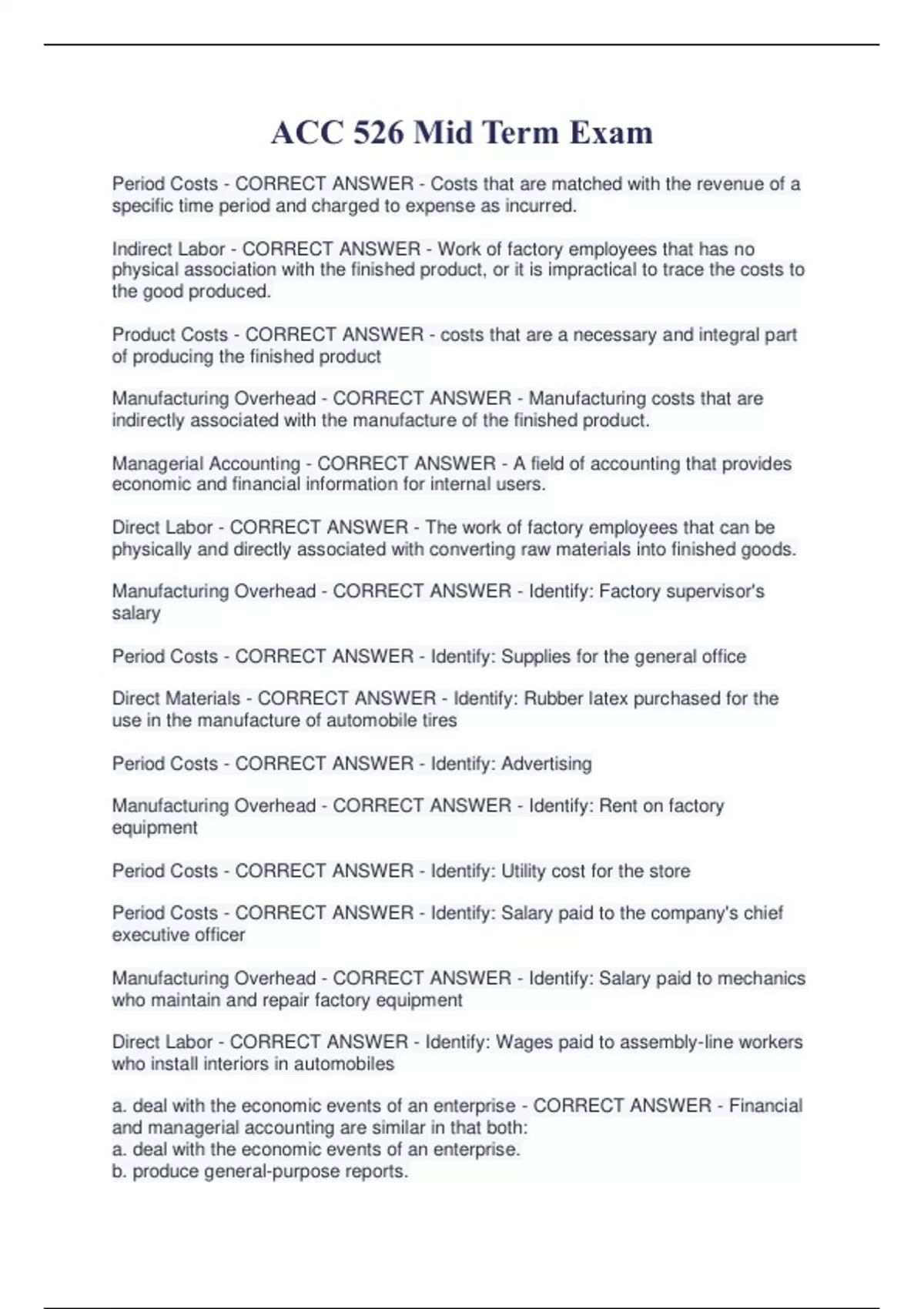 ACC 526 Mid Term Exam

Period Costs - CORRECT ANSWER - Costs that are matched with the revenue of a specific time period and charged to expense as incurred.

Indirect Labor - CORRECT ANSWER - Work of factory employees that has no physical association with the finished product, or it is impractical to trace the costs to the good produced.

Product Costs - CORRECT ANSWER - costs that are a necessary and integral part of producing the finished product

Manufacturing Overhead - CORRECT ANSWER - Manufacturing costs that are indirectly associated with the manufacture of the finished product.

Managerial Accounting - CORRECT ANSWER - A field of accounting that provides economic and financial information for internal users.

Direct Labor - CORRECT ANSWER - The work of factory employees that can be physically and directly associated with converting raw materials into finished goods.

Manufacturing Overhead - CORRECT ANSWER - Identify: Factory supervisor's salary

Period Costs - CORRECT ANSWER - Identify: Supplies for the general office

Direct Materials - CORRECT ANSWER - Identify: Rubber latex purchased for the use in the manufacture of automobile tires

Period Costs - CORRECT ANSWER - Identify: Advertising

Manufacturing Overhead - CORRECT ANSWER - Identify: Rent on factory equipment

Period Costs - CORRECT ANSWER - Identify: Utility cost for the store

Period Costs - CORRECT ANSWER - Identify: Salary paid to the company's chief executive officer

Manufacturing Overhead - CORRECT ANSWER - Identify: Salary paid to mechanics who maintain and repair factory equipment

Direct Labor - CORRECT ANSWER - Identify: Wages paid to assembly-line workers who install interiors in automobiles

a. deal with the economic events of an enterprise - CORRECT ANSWER - Financial and managerial accounting are similar in that both:
a. deal with the economic events of an enterprise.
b. produce general-purpose reports.